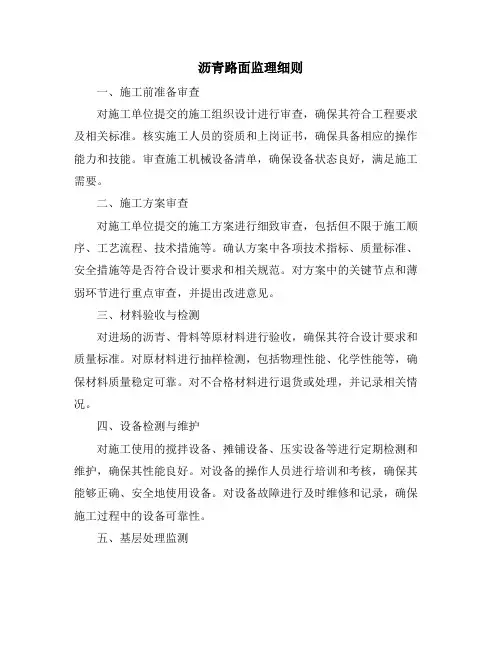 沥青路面监理细则

一、施工前准备审查

对施工单位提交的施工组织设计进行审查，确保其符合工程要求及相关标准。核实施工人员的资质和上岗证书，确保具备相应的操作能力和技能。审查施工机械设备清单，确保设备状态良好，满足施工需要。

二、施工方案审查

对施工单位提交的施工方案进行细致审查，包括但不限于施工顺序、工艺流程、技术措施等。确认方案中各项技术指标、质量标准、安全措施等是否符合设计要求和相关规范。对方案中的关键节点和薄弱环节进行重点审查，并提出改进意见。

三、材料验收与检测

对进场的沥青、骨料等原材料进行验收，确保其符合设计要求和质量标准。对原材料进行抽样检测，包括物理性能、化学性能等，确保材料质量稳定可靠。对不合格材料进行退货或处理，并记录相关情况。

四、设备检测与维护

对施工使用的搅拌设备、摊铺设备、压实设备等进行定期检测和维护，确保其性能良好。对设备的操作人员进行培训和考核，确保其能够正确、安全地使用设备。对设备故障进行及时维修和记录，确保施工过程中的设备可靠性。

五、基层处理监测